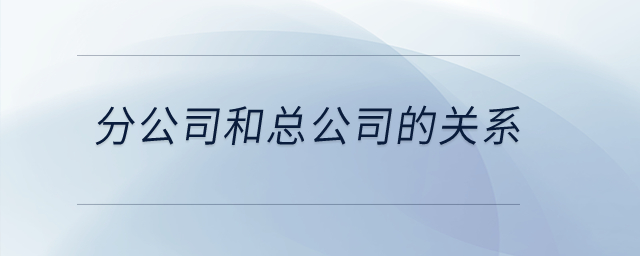 分公司和总公司的关系